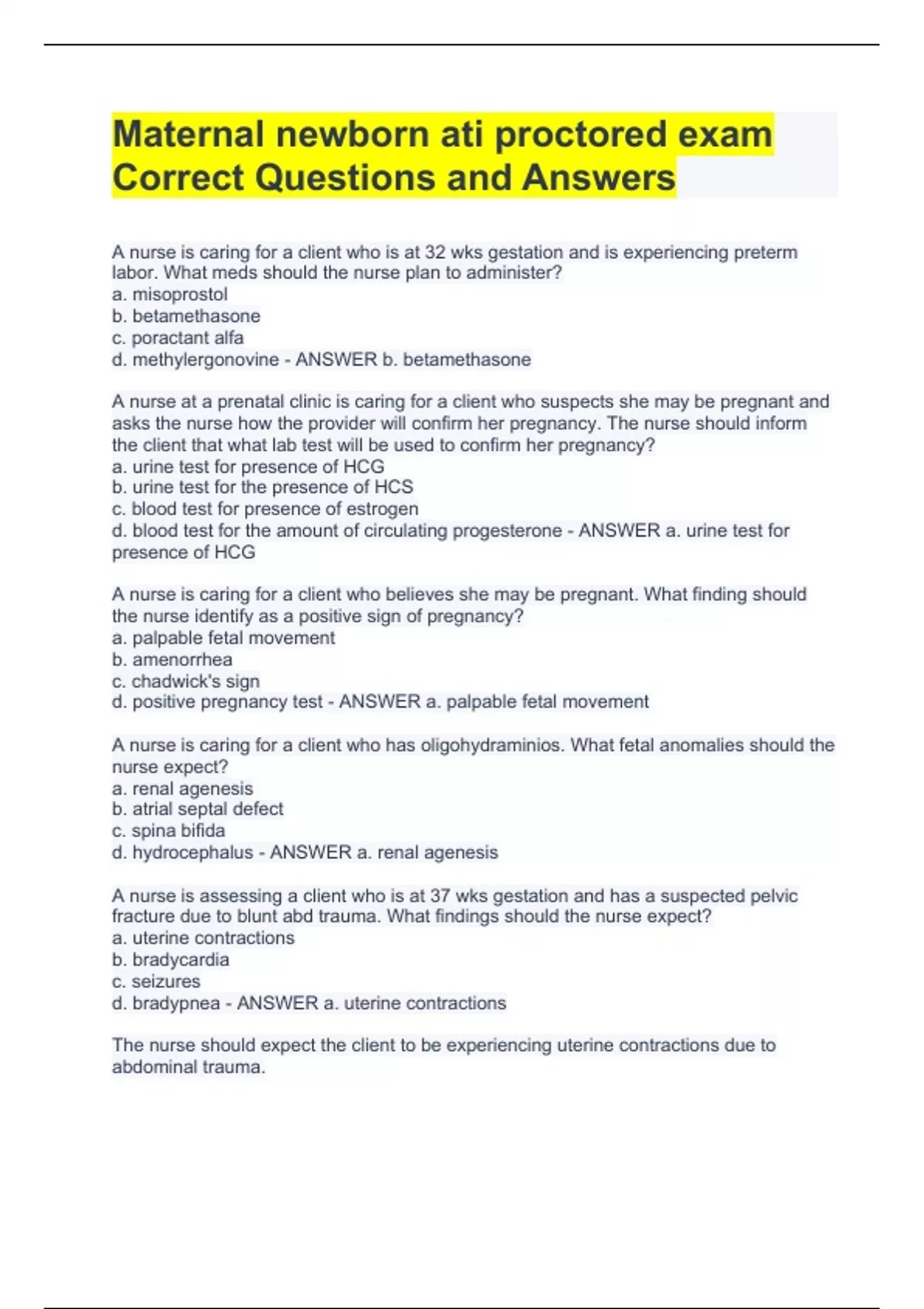 Maternal newborn ati proctored exam Correct Questions and Answers

A nurse is caring for a client who is at 32 wks gestation and is experiencing preterm labor. What meds should the nurse plan to administer?
a. misoprostol
b. betamethasone
c. poractant alfa
d. methylergonovine - ANSWER b. betamethasone

A nurse at a prenatal clinic is caring for a client who suspects she may be pregnant and asks the nurse how the provider will confirm her pregnancy. The nurse should inform the client that what lab test will be used to confirm her pregnancy?
a. urine test for presence of HCG
b. urine test for the presence of HCS
c. blood test for presence of estrogen
d. blood test for the amount of circulating progesterone - ANSWER a. urine test for presence of HCG

A nurse is caring for a client who believes she may be pregnant. What finding should the nurse identify as a positive sign of pregnancy?
a. palpable fetal movement
b. amenorrhea
c. chadwick's sign
d. positive pregnancy test - ANSWER a. palpable fetal movement

A nurse is caring for a client who has oligohydraminios. What fetal anomalies should the nurse expect?
a. renal agenesis
b. atrial septal defect
c. spina bifida
d. hydrocephalus - ANSWER a. renal agenesis

A nurse is assessing a client who is at 37 wks gestation and has a suspected pelvic fracture due to blunt abd trauma. What findings should the nurse expect?
a. uterine contractions
b. bradycardia
c. seizures
d. bradypnea - ANSWER a. uterine contractions

The nurse should expect the client to be experiencing uterine contractions due to abdominal trauma.